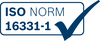 ISO NORM
16331-1